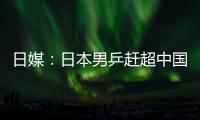 日媒：日本男乒赶超中国